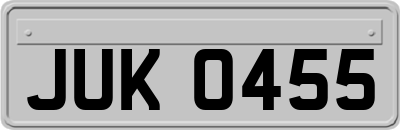 JUK 0455